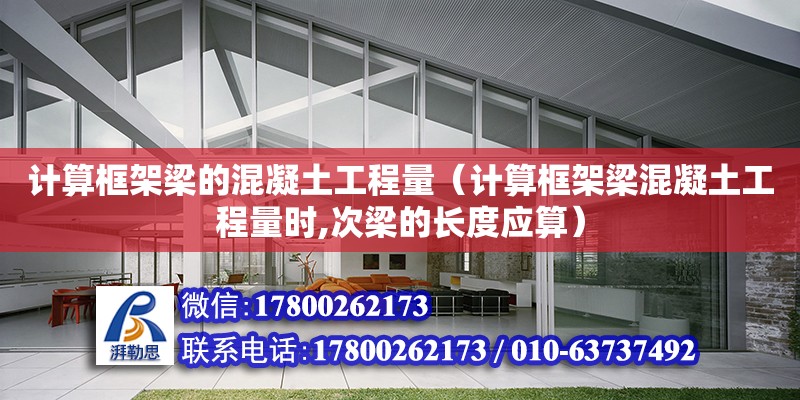 计算框架梁的混凝土工程量（计算框架梁混凝土工程量时,次梁的长度应算）

湃勒思

微信:17800262173

联系电话:17800262173 / 010-63737492